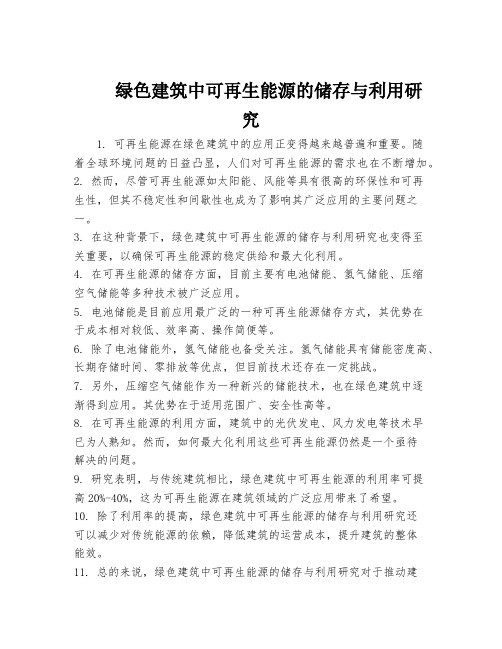 绿色建筑中可再生能源的储存与利用研究

1. 可再生能源在绿色建筑中的应用正变得越来越普遍和重要。随着全球环境问题的日益凸显，人们对可再生能源的需求也在不断增加。

2. 然而，尽管可再生能源如太阳能、风能等具有很高的环保性和可再生性，但其不稳定性和间歇性也成为了影响其广泛应用的主要问题之一。

3. 在这种背景下，绿色建筑中可再生能源的储存与利用研究也变得至关重要，以确保可再生能源的稳定供给和最大化利用。

4. 在可再生能源的储存方面，目前主要有电池储能、氢气储能、压缩空气储能等多种技术被广泛应用。

5. 电池储能是目前应用最广泛的一种可再生能源储存方式，其优势在于成本相对较低、效率高、操作简便等。

6. 除了电池储能外，氢气储能也备受关注。氢气储能具有储能密度高、长期存储时间、零排放等优点，但目前技术还存在一定挑战。

7. 另外，压缩空气储能作为一种新兴的储能技术，也在绿色建筑中逐渐得到应用。其优势在于适用范围广、安全性高等。

8. 在可再生能源的利用方面，建筑中的光伏发电、风力发电等技术早已为人熟知。然而，如何最大化利用这些可再生能源仍然是一个亟待解决的问题。

9. 研究表明，与传统建筑相比，绿色建筑中可再生能源的利用率可提高20%-40%，这为可再生能源在建筑领域的广泛应用带来了希望。

10. 除了利用率的提高，绿色建筑中可再生能源的储存与利用研究还可以减少对传统能源的依赖，降低建筑的运营成本，提升建筑的整体能效。

11. 总的来说，绿色建筑中可再生能源的储存与利用研究对于推动建